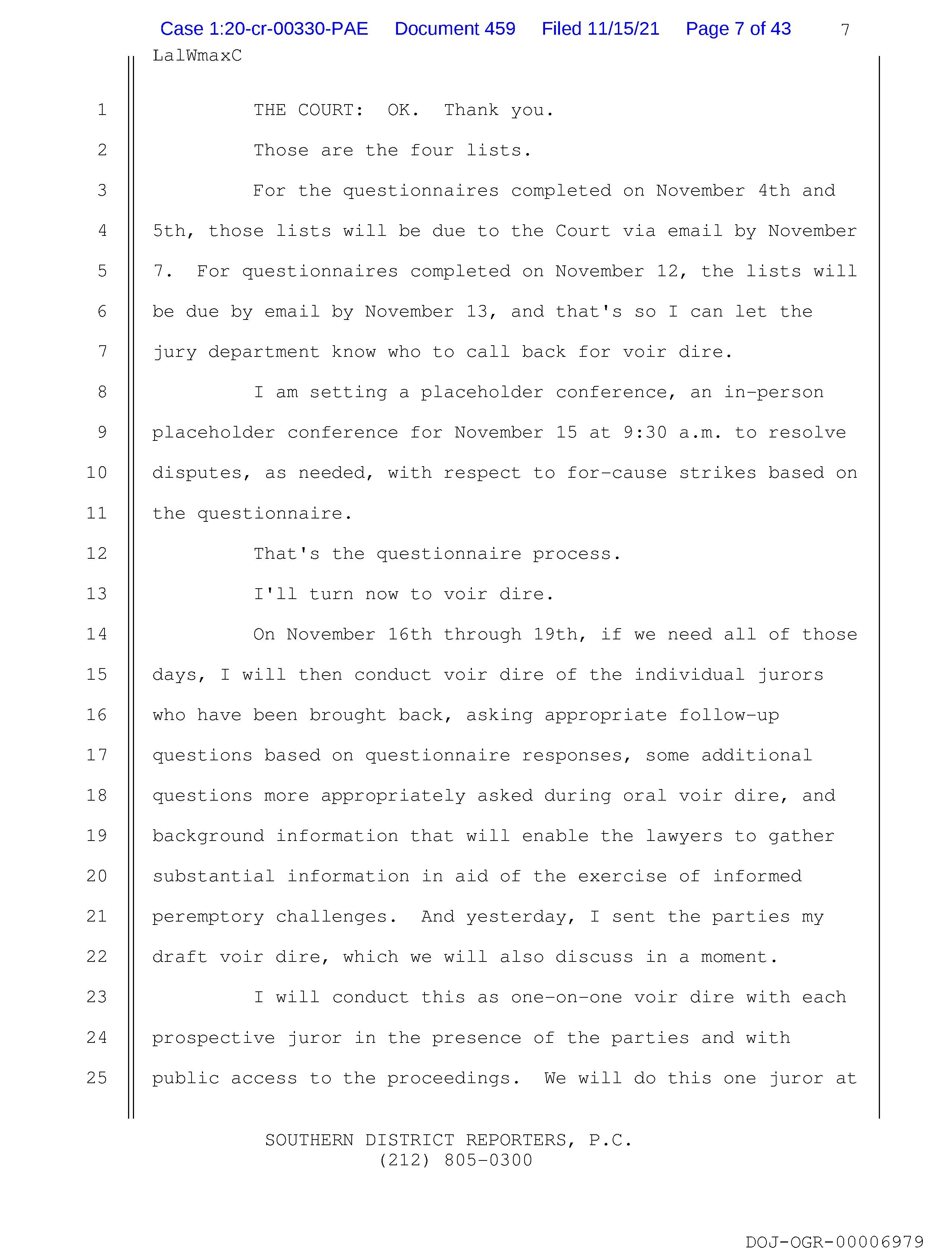 Case 1:20-cr-00330-PAE Document 459 Filed 11/15/21 Page 7 of 43 7

LalWmaxC

1 THE COURT: OK. Thank you.

2 Those are the four lists.

3 For the questionnaires completed on November 4th and 4 5th, those lists will be due to the Court via email by November 5 7. For questionnaires completed on November 12, the lists will 6 be due by email by November 13, and that's so I can let the 7 jury department know who to call back for voir dire.

8 I am setting a placeholder conference, an in-person 9 placeholder conference for November 15 at 9:30 a.m. to resolve 10 disputes, as needed, with respect to for-cause strikes based on 11 the questionnaire.

12 That's the questionnaire process.

13 I'll turn now to voir dire.

14 On November 16th through 19th, if we need all of those 15 days, I will then conduct voir dire of the individual jurors 16 who have been brought back, asking appropriate follow-up 17 questions based on questionnaire responses, some additional 18 questions more appropriately asked during oral voir dire, and 19 background information that will enable the lawyers to gather 20 substantial information in aid of the exercise of informed 21 peremptory challenges. And yesterday, I sent the parties my 22 draft voir dire, which we will also discuss in a moment.

23 I will conduct this as one-on-one voir dire with each 24 prospective juror in the presence of the parties and with 25 public access to the proceedings. We will do this one juror at

SOUTHERN DISTRICT REPORTERS, P.C.
(212) 805-0300

DOJ-OGR-00006979